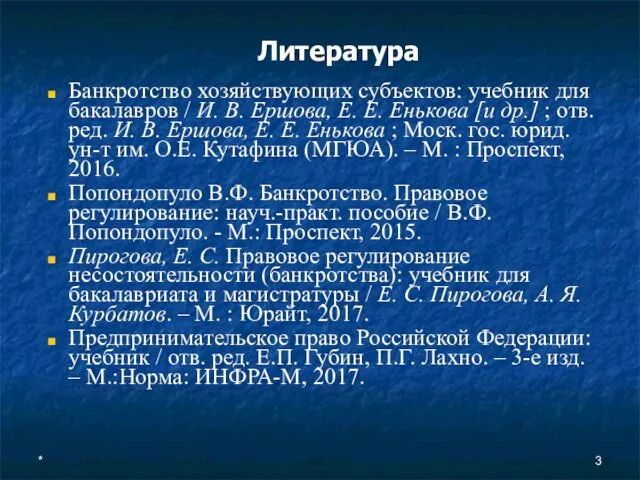 Литература

Банкротство хозяйствующих субъектов: учебник для бакалавров / И. В. Ершова, Е. Е. Енькова [и др.] ; отв. ред. И. В. Ершова, Е. Е. Енькова ; Моск. гос. юрид. ун-т им. О.Е. Кутафина (МГЮА). – М. : Проспект, 2016.

Попондопуло В.Ф. Банкротство. Правовое регулирование: науч.-практ. пособие / В.Ф. Попондопуло. - М.: Проспект, 2015.

Пирогова, Е. С. Правовое регулирование несостоятельности (банкротства): учебник для бакалавриата и магистратуры / Е. С. Пирогова, А. Я. Курбатов. – М. : Юрайт, 2017.

Предпринимательское право Российской Федерации: учебник / отв. ред. Е.П. Губин, П.Г. Лахно. – 3-е изд. – М.:Норма: ИНФРА-М, 2017.

*

3